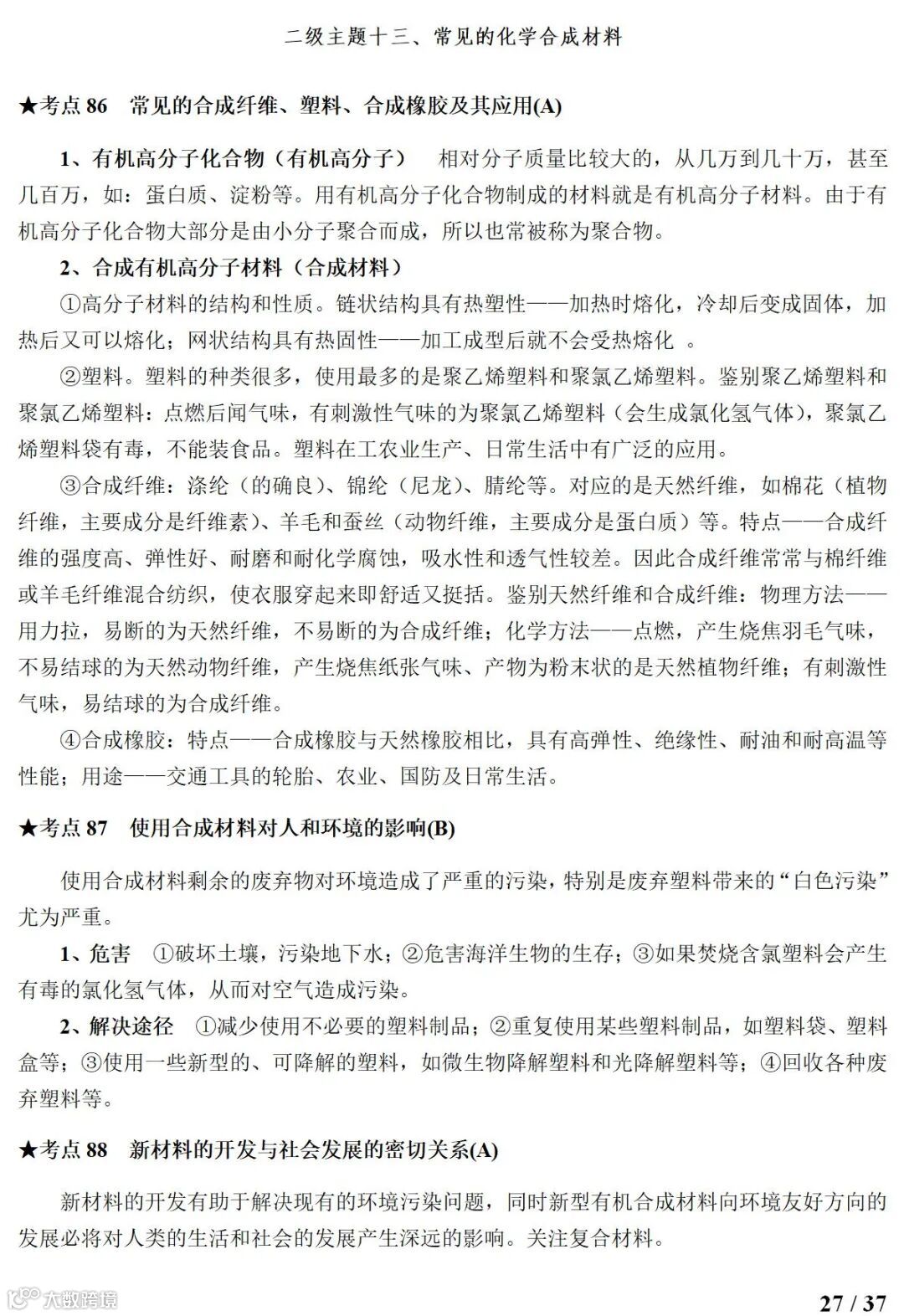 二级主题十三、常见的化学合成材料

★考点 86　常见的合成纤维、塑料、合成橡胶及其应用(A)

1、有机高分子化合物（有机高分子）　相对分子质量比较大的，从几万到几十万，甚至几百万，如：蛋白质、淀粉等。用有机高分子化合物制成的材料就是有机高分子材料。由于有机高分子化合物大部分是由小分子聚合而成，所以也常被称为聚合物。

2、合成有机高分子材料（合成材料）

①高分子材料的结构和性质。链状结构具有热塑性——加热时熔化，冷却后变成固体，加热后又可以熔化；网状结构具有热固性——加工成型后就不会受热熔化 。

②塑料。塑料的种类很多，使用最多的是聚乙烯塑料和聚氯乙烯塑料。鉴别聚乙烯塑料和聚氯乙烯塑料：点燃后闻气味，有刺激性气味的为聚氯乙烯塑料（会生成氯化氢气体），聚氯乙烯塑料袋有毒，不能装食品。塑料在工农业生产、日常生活中有广泛的应用。

③合成纤维：涤纶（的确良）、锦纶（尼龙）、腈纶等。对应的是天然纤维，如棉花（植物纤维，主要成分是纤维素）、羊毛和蚕丝（动物纤维，主要成分是蛋白质）等。特点——合成纤维的强度高、弹性好、耐磨和耐化学腐蚀，吸水性和透气性较差。因此合成纤维常常与棉纤维或羊毛纤维混合纺织，使衣服穿起来即舒适又挺括。鉴别天然纤维和合成纤维：物理方法——用力拉，易断的为天然纤维，不易断的为合成纤维；化学方法——点燃，产生烧焦羽毛气味，不易结球的为天然动物纤维，产生烧焦纸张气味、产物为粉末状的是天然植物纤维；有刺激性气味，易结球的为合成纤维。

④合成橡胶：特点——合成橡胶与天然橡胶相比，具有高弹性、绝缘性、耐油和耐高温等性能；用途——交通工具的轮胎、农业、国防及日常生活。

★考点 87　使用合成材料对人和环境的影响(B)

使用合成材料剩余的废弃物对环境造成了严重的污染，特别是废弃塑料带来的“白色污染”尤为严重。

1、危害　①破坏土壤，污染地下水；②危害海洋生物的生存；③如果焚烧含氯塑料会产生有毒的氯化氢气体，从而对空气造成污染。

2、解决途径　①减少使用不必要的塑料制品；②重复使用某些塑料制品，如塑料袋、塑料盒等；③使用一些新型的、可降解的塑料，如微生物降解塑料和光降解塑料等；④回收各种废弃塑料等。

★考点 88　新材料的开发与社会发展的密切关系(A)

新材料的开发有助于解决现有的环境污染问题，同时新型有机合成材料向环境友好方向的发展必将对人类的生活和社会的发展产生深远的影响。关注复合材料。

大数跨境

27 / 37